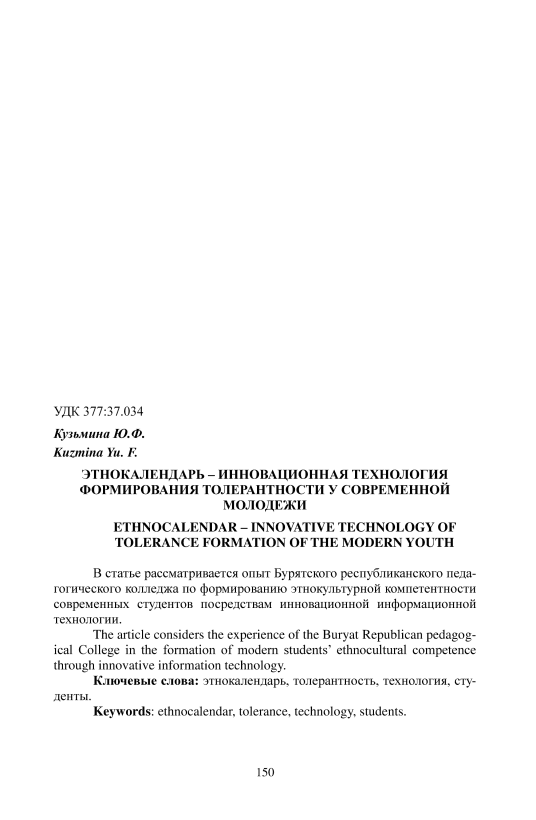 УДК 377:37.034

Кузьмина Ю.Ф.
Kuzmina Yu. F.

ЭТНОКАЛЕНДАРЬ – ИННОВАЦИОННАЯ ТЕХНОЛОГИЯ ФОРМИРОВАНИЯ ТОЛЕРАНТНОСТИ У СОВРЕМЕННОЙ МОЛОДЕЖИ

ETHNOCALENDAR – INNOVATIVE TECHNOLOGY OF TOLERANCE FORMATION OF THE MODERN YOUTH

В статье рассматривается опыт Бурятского республиканского педагогического колледжа по формированию этнокультурной компетентности современных студентов посредствам инновационной информационной технологии.

The article considers the experience of the Buryat Republican pedagogical College in the formation of modern students' ethnocultural competence through innovative information technology.

Ключевые слова: этнокалендарь, толерантность, технология, студенты.

Keywords: ethnocalendar, tolerance, technology, students.

150